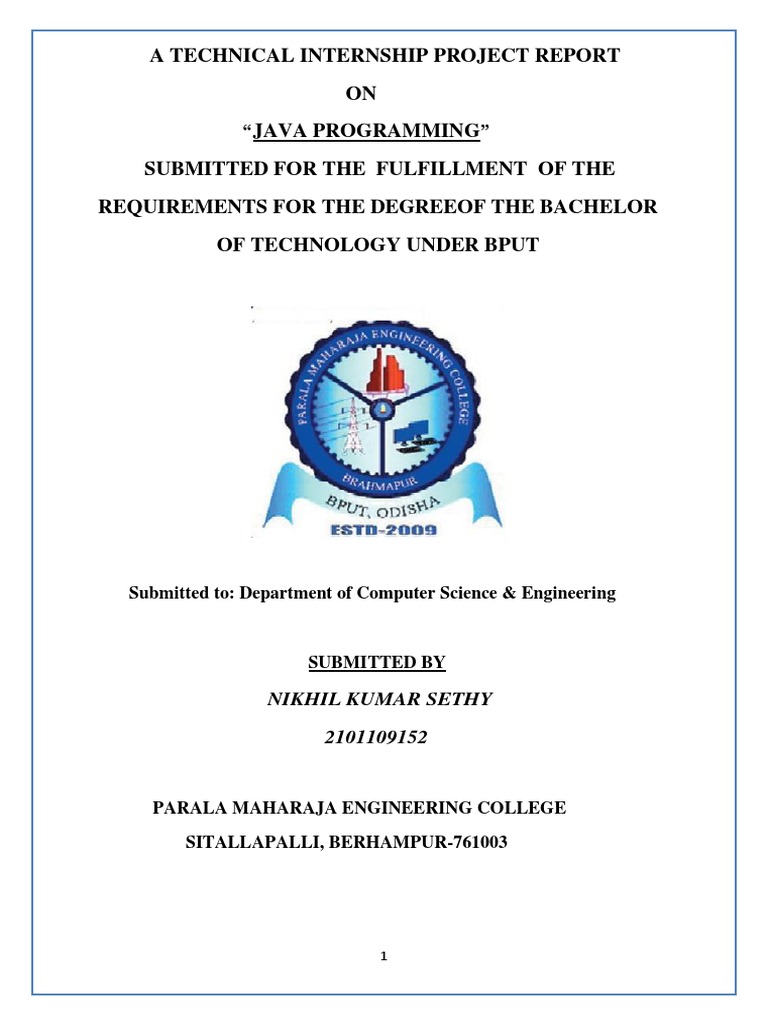 A TECHNICAL INTERNSHIP PROJECT REPORT

ON

“JAVA PROGRAMMING”

SUBMITTED FOR THE FULFILLMENT OF THE REQUIREMENTS FOR THE DEGREEOF THE BACHELOR OF TECHNOLOGY UNDER BPUT

PARALA MAHARAJA ENGINEERING COLLEGE
BRAHMAPUR
BPUT, ODISHA
ESTD-2009

Submitted to: Department of Computer Science & Engineering

SUBMITTED BY

NIKHIL KUMAR SETHY

2101109152

PARALA MAHARAJA ENGINEERING COLLEGE

SITALLAPALLI, BERHAMPUR-761003

1